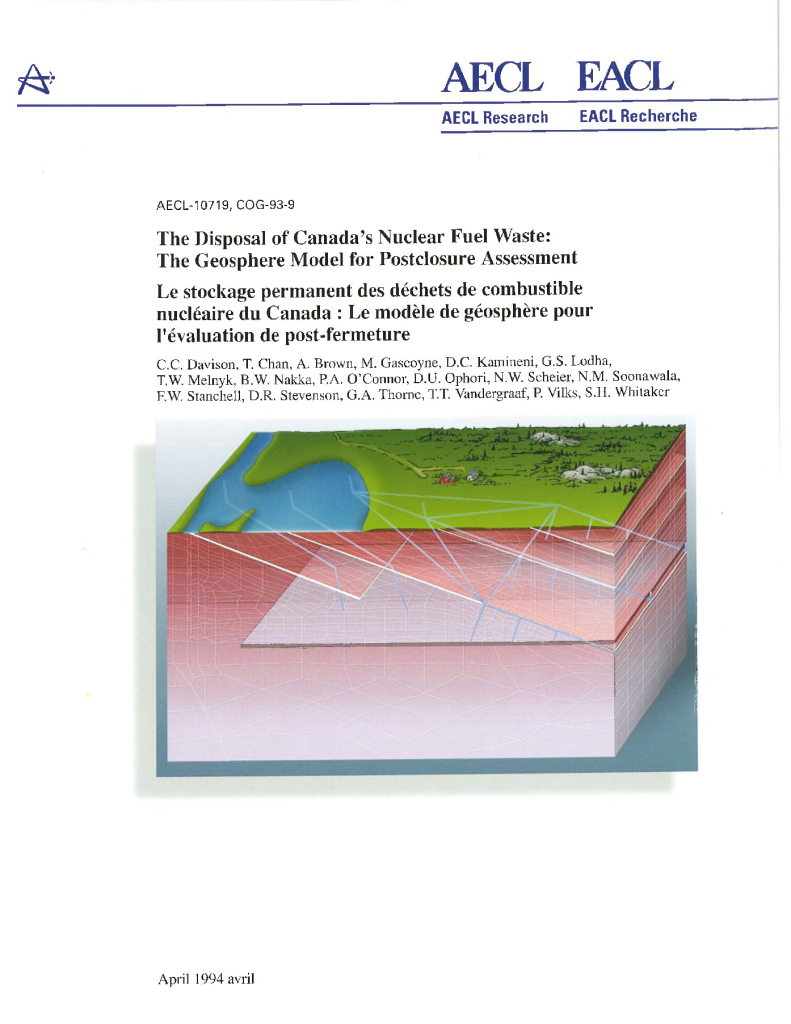 AECL EACL

AECL Research EACL Recherche

AECL-10719, COG-93-9

The Disposal of Canada's Nuclear Fuel Waste: The Geosphere Model for Postclosure Assessment

Le stockage permanent des déchets de combustible nucléaire du Canada : Le modèle de géosphère pour l'évaluation de post-fermeture

C.C. Davison, T. Chan, A. Brown, M. Gascoyne, D.C. Kamineni, G.S. Lodha, T.W. Melnyk, B.W. Nakka, P.A. O'Connor, D.U. Ophori, N.W. Scheier, N.M. Soonawala, F.W. Stanchell, D.R. Stevenson, G.A. Thorne, T.T. Vandergraaf, P. Vilks, S.H. Whitaker

April 1994 avril